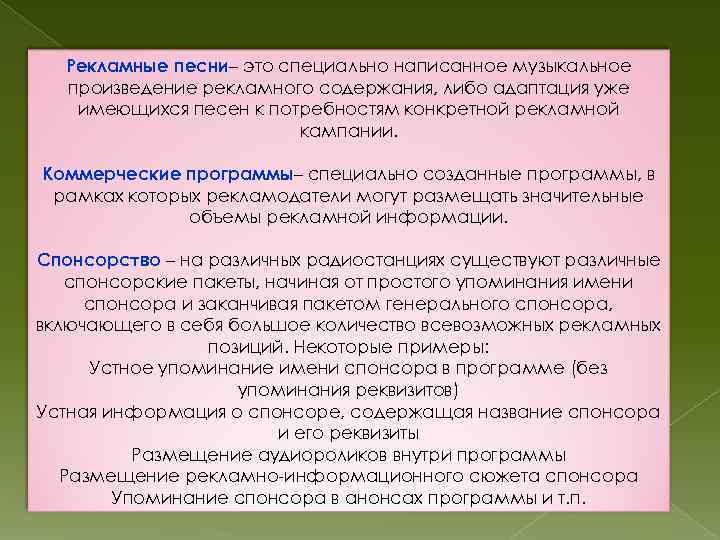 Рекламные песни– это специально написанное музыкальное произведение рекламного содержания, либо адаптация уже имеющихся песен к потребностям конкретной рекламной кампании.

Коммерческие программы– специально созданные программы, в рамках которых рекламодатели могут размещать значительные объемы рекламной информации.

Спонсорство – на различных радиостанциях существуют различные спонсорские пакеты, начиная от простого упоминания имени спонсора и заканчивая пакетом генерального спонсора, включающего в себя большое количество всевозможных рекламных позиций. Некоторые примеры:
Устное упоминание имени спонсора в программе (без упоминания реквизитов)
Устная информация о спонсоре, содержащая название спонсора и его реквизиты
Размещение аудиороликов внутри программы
Размещение рекламно-информационного сюжета спонсора
Упоминание спонсора в анонсах программы и т.п.